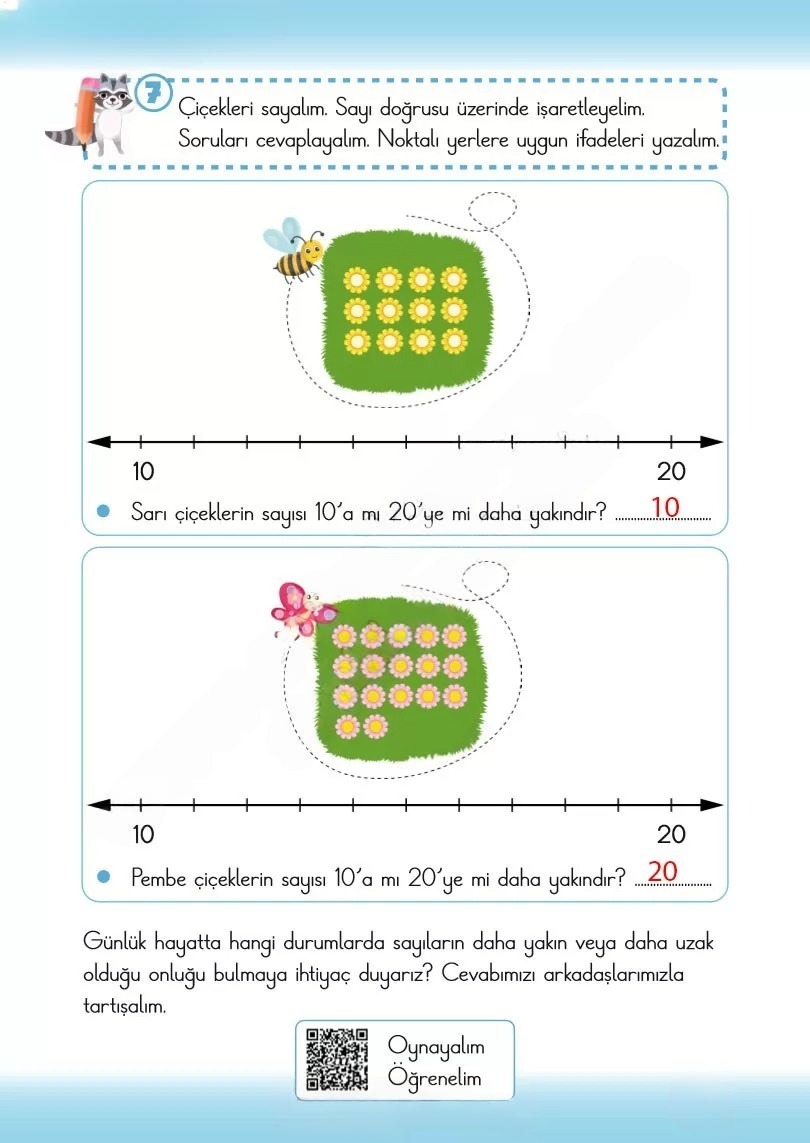 7

Çiçekleri sayalım. Sayı doğrusu üzerinde işaretleyelim. Soruları cevaplayalım. Noktalı yerlere uygun ifadeleri yazalım.

10 20

• Sarı çiçeklerin sayısı 10'a mı 20'ye mi daha yakındır? 10

10 20

• Pembe çiçeklerin sayısı 10'a mı 20'ye mi daha yakındır? 20

Günlük hayatta hangi durumlarda sayıların daha yakın veya daha uzak olduğu onluğu bulmaya ihtiyaç duyarız? Cevabımızı arkadaşlarımızla tartışalım.

Oynayalım
Öğrenelim